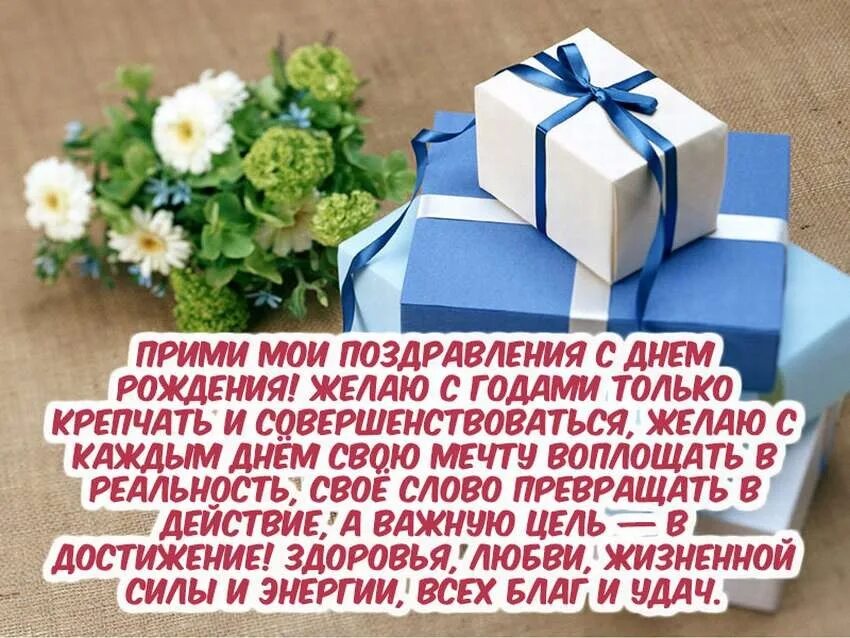 ПРИМИ МОИ ПОЗДРАВЛЕНИЯ С ДНЕМ РОЖДЕНИЯ! ЖЕЛАЮ С ГОДАМИ ТОЛЬКО КРЕПЧАТЬ И СОВЕРШЕНСТВОВАТЬСЯ, ЖЕЛАЮ С КАЖДЫМ ДНЁМ СВОЮ МЕЧТУ ВОПЛОЩАТЬ В РЕАЛЬНОСТЬ, СВОЁ СЛОВО ПРЕВРАЩАТЬ В ДЕЙСТВИЕ, А ВАЖНУЮ ЦЕЛЬ — В ДОСТИЖЕНИЕ! ЗДОРОВЬЯ, ЛЮБВИ, ЖИЗНЕННОЙ СИЛЫ И ЭНЕРГИИ, ВСЕХ БЛАГ И УДАЧ.